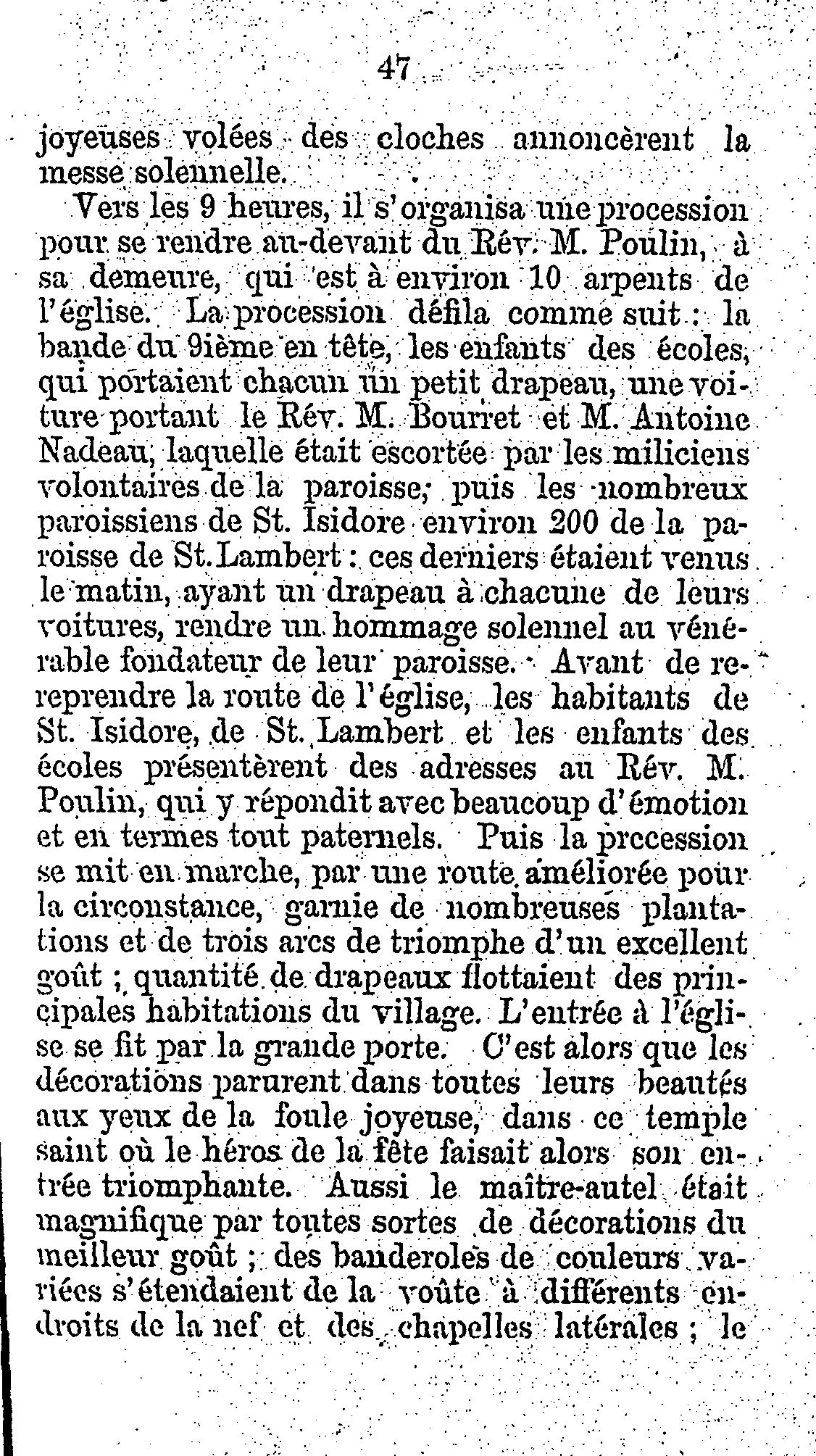 47

joyeuses volées des cloches annoncèrent la messe solennelle.

Vers les 9 heures, il s'organisa une procession pour se rendre au-devant du Rév. M. Poulin, à sa demeure, qui est à environ 10 arpents de l'église. La procession défila comme suit : la bande du 9ième en tête, les enfants des écoles, qui portaient chacun un petit drapeau, une voiture portant le Rév. M. Bourret et M. Antoine Nadeau, laquelle était escortée par les miliciens volontaires de la paroisse; puis les nombreux paroissiens de St. Isidore environ 200 de la paroisse de St. Lambert : ces derniers étaient venus le matin, ayant un drapeau à chacune de leurs voitures, rendre un hommage solennel au vénérable fondateur de leur paroisse. Avant de rereprendre la route de l'église, les habitants de St. Isidore, de St. Lambert et les enfants des écoles présentèrent des adresses au Rév. M. Poulin, qui y répondit avec beaucoup d'émotion et en termes tout paternels. Puis la prccession se mit en marche, par une route améliorée pour la circonstance, garnie de nombreuses plantations et de trois arcs de triomphe d'un excellent goût ; quantité de drapeaux flottaient des principales habitations du village. L'entrée à l'église se fit par la grande porte. C'est alors que les décorations parurent dans toutes leurs beautés aux yeux de la foule joyeuse, dans ce temple saint où le héros de la fête faisait alors son entrée triomphante. Aussi le maître-autel était magnifique par toutes sortes de décorations du meilleur goût ; des banderoles de couleurs variées s'étendaient de la voûte à différents endroits de la nef et des chapelles latérales ; le